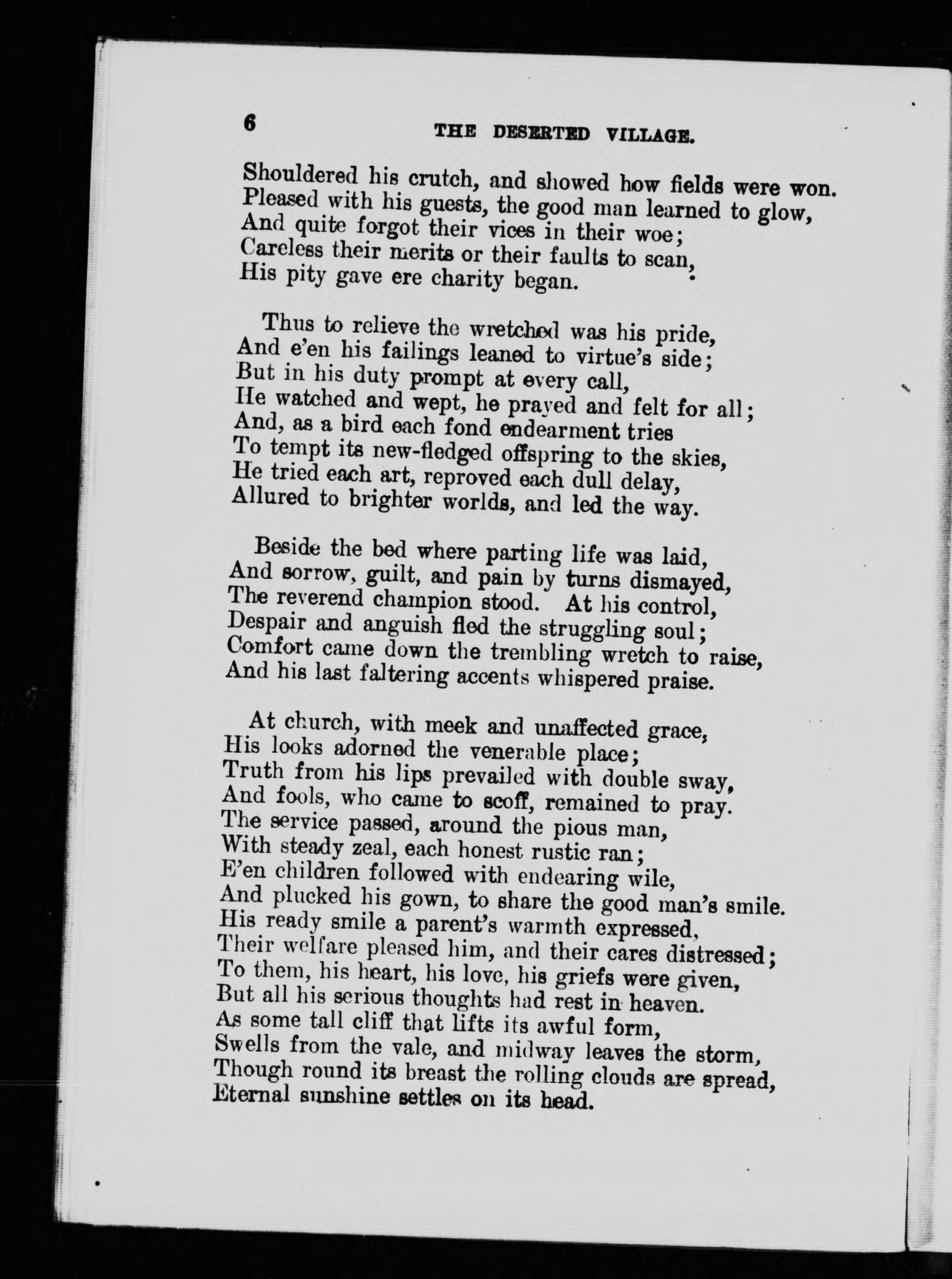 6 THE DESERTED VILLAGE.

Shouldered his crutch, and showed how fields were won.
Pleased with his guests, the good man learned to glow,
And quite forgot their vices in their woe;
Careless their merits or their faults to scan,
His pity gave ere charity began.

Thus to relieve the wretched was his pride,
And e'en his failings leaned to virtue's side;
But in his duty prompt at every call,
He watched and wept, he prayed and felt for all;
And, as a bird each fond endearment tries
To tempt its new-fledged offspring to the skies,
He tried each art, reproved each dull delay,
Allured to brighter worlds, and led the way.

Beside the bed where parting life was laid,
And sorrow, guilt, and pain by turns dismayed,
The reverend champion stood. At his control,
Despair and anguish fled the struggling soul;
Comfort came down the trembling wretch to raise,
And his last faltering accents whispered praise.

At church, with meek and unaffected grace,
His looks adorned the venerable place;
Truth from his lips prevailed with double sway,
And fools, who came to scoff, remained to pray.
The service passed, around the pious man,
With steady zeal, each honest rustic ran;
E'en children followed with endearing wile,
And plucked his gown, to share the good man's smile.
His ready smile a parent's warmth expressed,
Their welfare pleased him, and their cares distressed;
To them, his heart, his love, his griefs were given,
But all his serious thoughts had rest in heaven.
As some tall cliff that lifts its awful form,
Swells from the vale, and midway leaves the storm,
Though round its breast the rolling clouds are spread,
Eternal sunshine settles on its head.